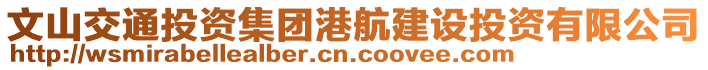 文山交通投资集团港航建设投资有限公司
http://wsmirabellealber.cn.coovee.com